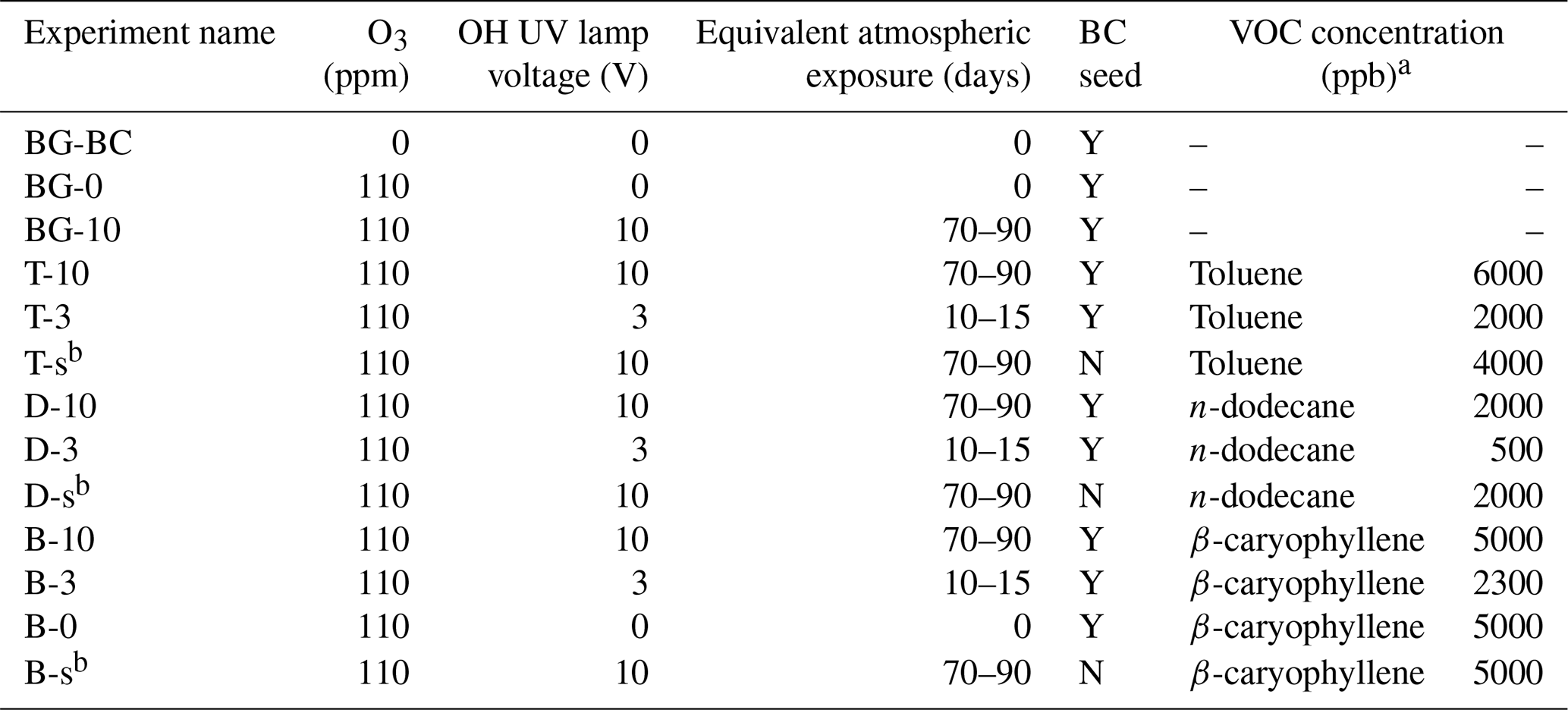 | Experiment name | $O_3$ (ppm) | OH UV lamp voltage (V) | Equivalent atmospheric exposure (days) | BC seed | VOC concentration (ppb)$^a$ | |
|---|---|---|---|---|---|---|
| BG-BC | 0 | 0 | 0 | Y | – | – |
| BG-0 | 110 | 0 | 0 | Y | – | – |
| BG-10 | 110 | 10 | 70–90 | Y | – | – |
| T-10 | 110 | 10 | 70–90 | Y | Toluene | 6000 |
| T-3 | 110 | 3 | 10–15 | Y | Toluene | 2000 |
| T-s$^b$ | 110 | 10 | 70–90 | N | Toluene | 4000 |
| D-10 | 110 | 10 | 70–90 | Y | $n$-dodecane | 2000 |
| D-3 | 110 | 3 | 10–15 | Y | $n$-dodecane | 500 |
| D-s$^b$ | 110 | 10 | 70–90 | N | $n$-dodecane | 2000 |
| B-10 | 110 | 10 | 70–90 | Y | $\beta$-caryophyllene | 5000 |
| B-3 | 110 | 3 | 10–15 | Y | $\beta$-caryophyllene | 2300 |
| B-0 | 110 | 0 | 0 | Y | $\beta$-caryophyllene | 5000 |
| B-s$^b$ | 110 | 10 | 70–90 | N | $\beta$-caryophyllene | 5000 |